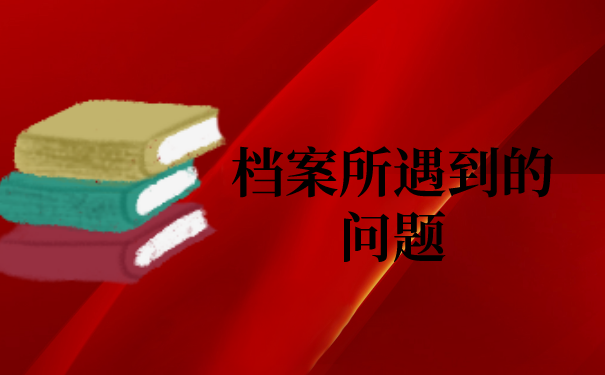 档案所遇到的问题